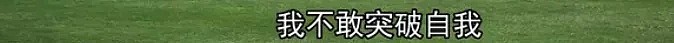 我不敢突破自我